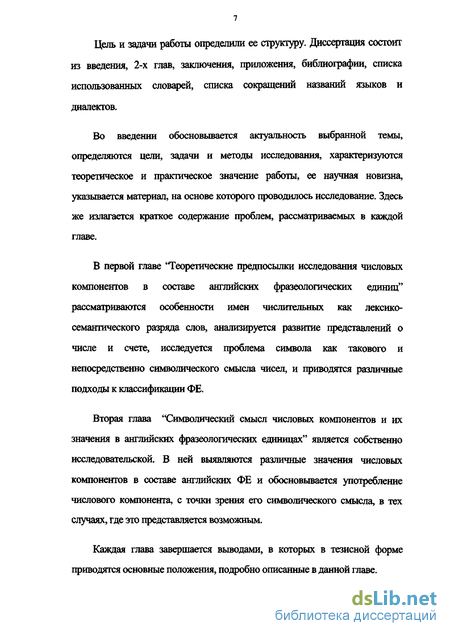 7

Цель и задачи работы определили ее структуру. Диссертация состоит из введения, 2-х глав, заключения, приложения, библиографии, списка использованных словарей, списка сокращений названий языков и диалектов.

Во введении обосновывается актуальность выбранной темы, определяются цели, задачи и методы исследования, характеризуются теоретическое и практическое значение работы, ее научная новизна, указывается материал, на основе которого проводилось исследование. Здесь же излагается краткое содержание проблем, рассматриваемых в каждой главе.

В первой главе "Теоретические предпосылки исследования числовых компонентов в составе английских фразеологических единиц" рассматриваются особенности имен числительных как лексико-семантического разряда слов, анализируется развитие представлений о числе и счете, исследуется проблема символа как такового и непосредственно символического смысла чисел, и приводятся различные подходы к классификации ФЕ.

Вторая глава "Символический смысл числовых компонентов и их значения в английских фразеологических единицах" является собственно исследовательской. В ней выявляются различные значения числовых компонентов в составе английских ФЕ и обосновывается употребление числового компонента, с точки зрения его символического смысла, в тех случаях, где это представляется возможным.

Каждая глава завершается выводами, в которых в тезисной форме приводятся основные положения, подробно описанные в данной главе.

dsLib.net
библиотека диссертаций